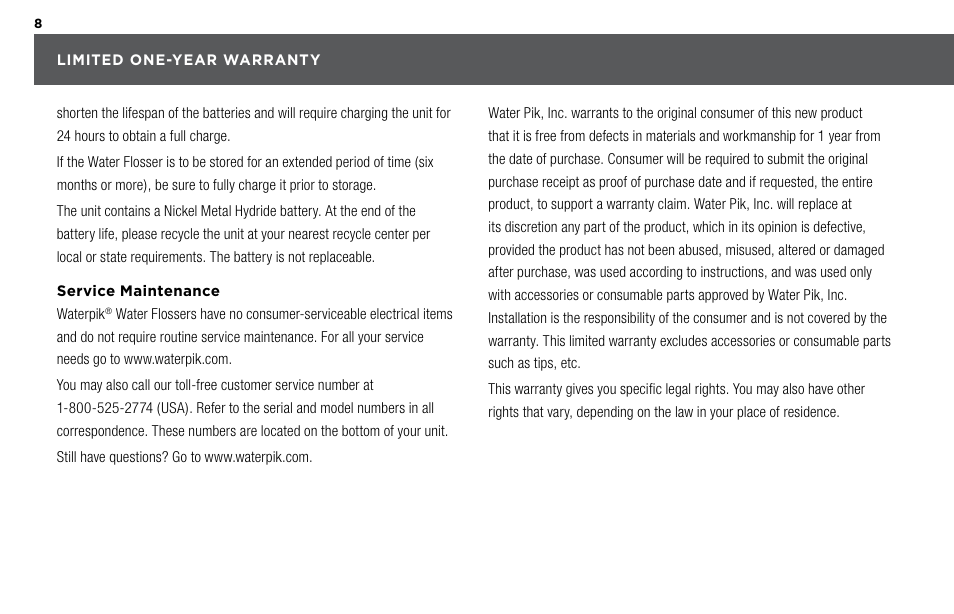 8

LIMITED ONE-YEAR WARRANTY

shorten the lifespan of the batteries and will require charging the unit for 24 hours to obtain a full charge.

If the Water Flosser is to be stored for an extended period of time (six months or more), be sure to fully charge it prior to storage.

The unit contains a Nickel Metal Hydride battery. At the end of the battery life, please recycle the unit at your nearest recycle center per local or state requirements. The battery is not replaceable.

Service Maintenance

Waterpik® Water Flossers have no consumer-serviceable electrical items and do not require routine service maintenance. For all your service needs go to www.waterpik.com.

You may also call our toll-free customer service number at 1-800-525-2774 (USA). Refer to the serial and model numbers in all correspondence. These numbers are located on the bottom of your unit.

Still have questions? Go to www.waterpik.com.

Water Pik, Inc. warrants to the original consumer of this new product that it is free from defects in materials and workmanship for 1 year from the date of purchase. Consumer will be required to submit the original purchase receipt as proof of purchase date and if requested, the entire product, to support a warranty claim. Water Pik, Inc. will replace at its discretion any part of the product, which in its opinion is defective, provided the product has not been abused, misused, altered or damaged after purchase, was used according to instructions, and was used only with accessories or consumable parts approved by Water Pik, Inc. Installation is the responsibility of the consumer and is not covered by the warranty. This limited warranty excludes accessories or consumable parts such as tips, etc.

This warranty gives you specific legal rights. You may also have other rights that vary, depending on the law in your place of residence.